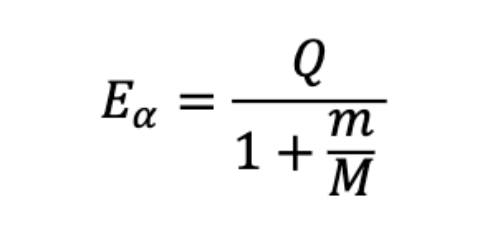 $E_\alpha = \frac{Q}{1 + \frac{m}{M}}$